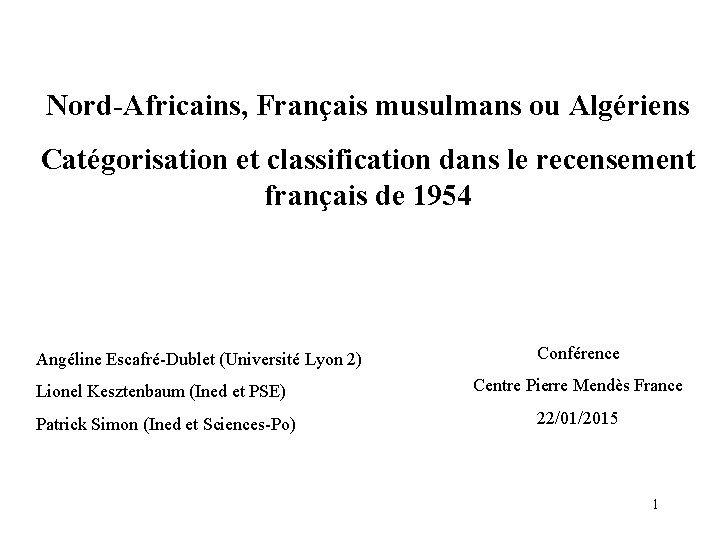 Nord-Africains, Français musulmans ou Algériens

Catégorisation et classification dans le recensement français de 1954

Angéline Escafré-Dublet (Université Lyon 2)
Lionel Kesztenbaum (Ined et PSE)
Patrick Simon (Ined et Sciences-Po)

Conférence
Centre Pierre Mendès France
22/01/2015

1